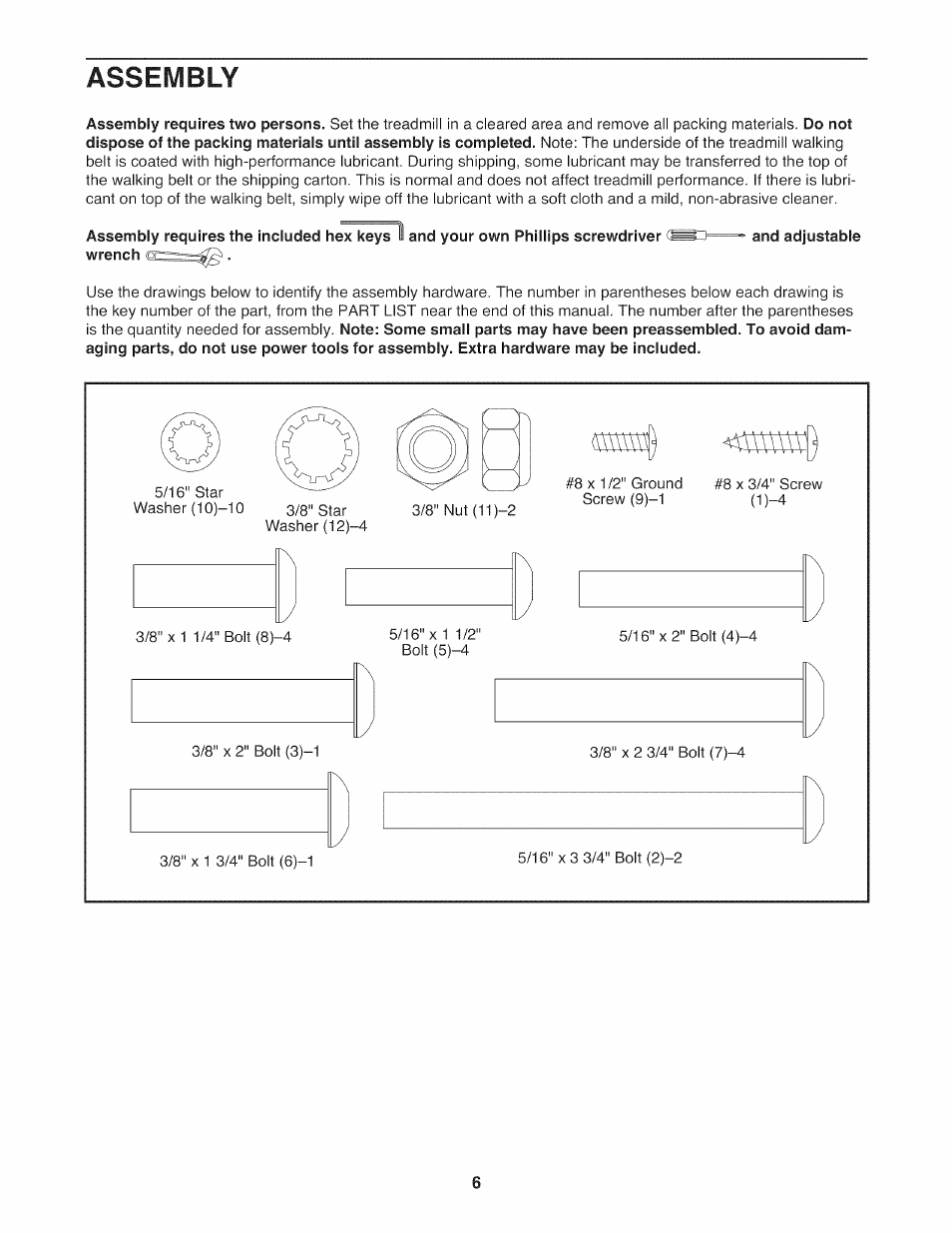 ASSEMBLY

Assembly requires two persons. Set the treadmill in a cleared area and remove all packing materials. Do not dispose of the packing materials until assembly is completed. Note: The underside of the treadmill walking belt is coated with high-performance lubricant. During shipping, some lubricant may be transferred to the top of the walking belt or the shipping carton. This is normal and does not affect treadmill performance. If there is lubricant on top of the walking belt, simply wipe off the lubricant with a soft cloth and a mild, non-abrasive cleaner.

Assembly requires the included hex keys and your own Phillips screwdriver and adjustable wrench .

Use the drawings below to identify the assembly hardware. The number in parentheses below each drawing is the key number of the part, from the PART LIST near the end of this manual. The number after the parentheses is the quantity needed for assembly. Note: Some small parts may have been preassembled. To avoid damaging parts, do not use power tools for assembly. Extra hardware may be included.

5/16" Star Washer (10)–10

3/8" Star Washer (12)–4

3/8" Nut (11)–2

#8 x 1/2" Ground Screw (9)–1

#8 x 3/4" Screw (1)–4

3/8" x 1 1/4" Bolt (8)–4

5/16" x 1 1/2" Bolt (5)–4

5/16" x 2" Bolt (4)–4

3/8" x 2" Bolt (3)–1

3/8" x 2 3/4" Bolt (7)–4

3/8" x 1 3/4" Bolt (6)–1

5/16" x 3 3/4" Bolt (2)–2

6